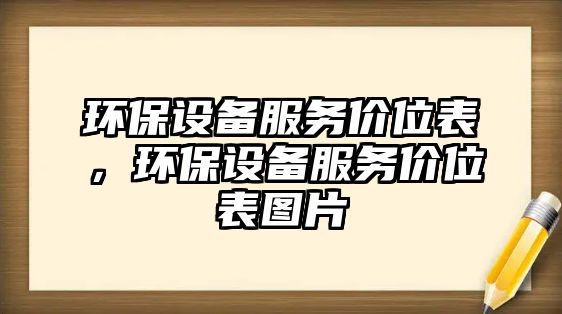 环保设备服务价位表，环保设备服务价位表图片